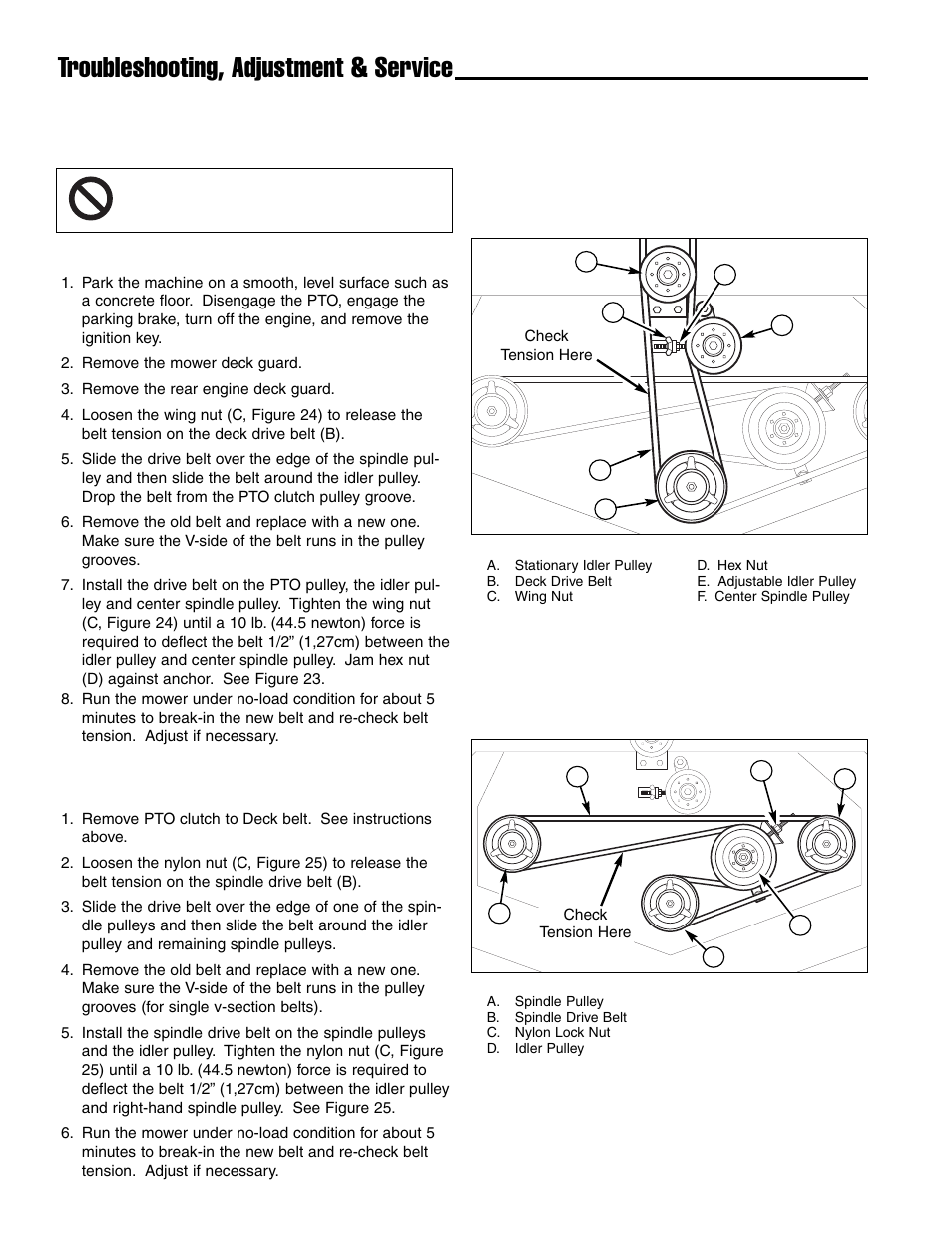 Troubleshooting, Adjustment & Service

1. Park the machine on a smooth, level surface such as a concrete floor. Disengage the PTO, engage the parking brake, turn off the engine, and remove the ignition key.

2. Remove the mower deck guard.

3. Remove the rear engine deck guard.

4. Loosen the wing nut (C, Figure 24) to release the belt tension on the deck drive belt (B).

5. Slide the drive belt over the edge of the spindle pulley and then slide the belt around the idler pulley. Drop the belt from the PTO clutch pulley groove.

6. Remove the old belt and replace with a new one. Make sure the V-side of the belt runs in the pulley grooves.

7. Install the drive belt on the PTO pulley, the idler pulley and center spindle pulley. Tighten the wing nut (C, Figure 24) until a 10 lb. (44.5 newton) force is required to deflect the belt 1/2" (1,27cm) between the idler pulley and center spindle pulley. Jam hex nut (D) against anchor. See Figure 23.

8. Run the mower under no-load condition for about 5 minutes to break-in the new belt and re-check belt tension. Adjust if necessary.

1. Remove PTO clutch to Deck belt. See instructions above.

2. Loosen the nylon nut (C, Figure 25) to release the belt tension on the spindle drive belt (B).

3. Slide the drive belt over the edge of one of the spindle pulleys and then slide the belt around the idler pulley and remaining spindle pulleys.

4. Remove the old belt and replace with a new one. Make sure the V-side of the belt runs in the pulley grooves (for single v-section belts).

5. Install the spindle drive belt on the spindle pulleys and the idler pulley. Tighten the nylon nut (C, Figure 25) until a 10 lb. (44.5 newton) force is required to deflect the belt 1/2" (1,27cm) between the idler pulley and right-hand spindle pulley. See Figure 25.

6. Run the mower under no-load condition for about 5 minutes to break-in the new belt and re-check belt tension. Adjust if necessary.

Check Tension Here

A. Stationary Idler Pulley
B. Deck Drive Belt
C. Wing Nut
D. Hex Nut
E. Adjustable Idler Pulley
F. Center Spindle Pulley

Check Tension Here

A. Spindle Pulley
B. Spindle Drive Belt
C. Nylon Lock Nut
D. Idler Pulley